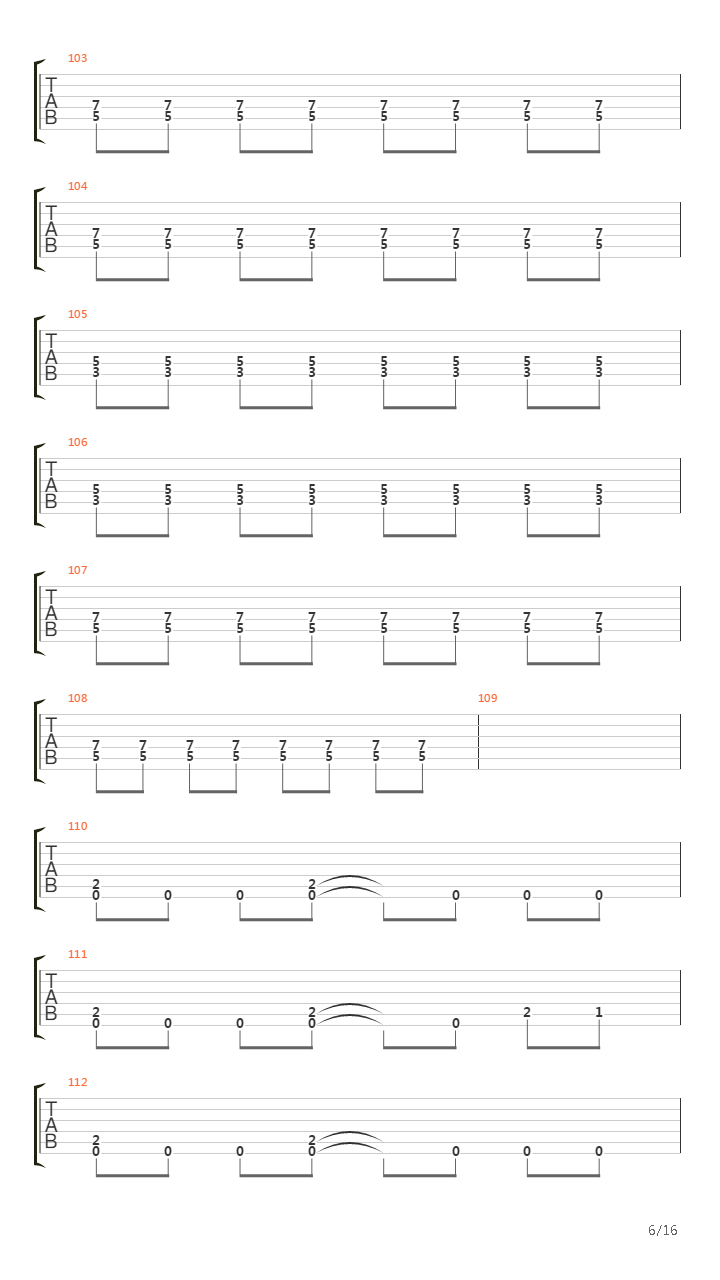 103
T
A
B
7 7 7 7 7 7 7 7
5 5 5 5 5 5 5 5

104
T
A
B
7 7 7 7 7 7 7 7
5 5 5 5 5 5 5 5

105
T
A
B
5 5 5 5 5 5 5 5
3 3 3 3 3 3 3 3

106
T
A
B
5 5 5 5 5 5 5 5
3 3 3 3 3 3 3 3

107
T
A
B
7 7 7 7 7 7 7 7
5 5 5 5 5 5 5 5

108
T
A
B
7 7 7 7 7 7 7 7
5 5 5 5 5 5 5 5

109

110
T
A
B
2 2
0 0 0 0 0 0 0

111
T
A
B
2 2 2 1
0 0 0 0 0

112
T
A
B
2 2
0 0 0 0 0 0 0

6/16